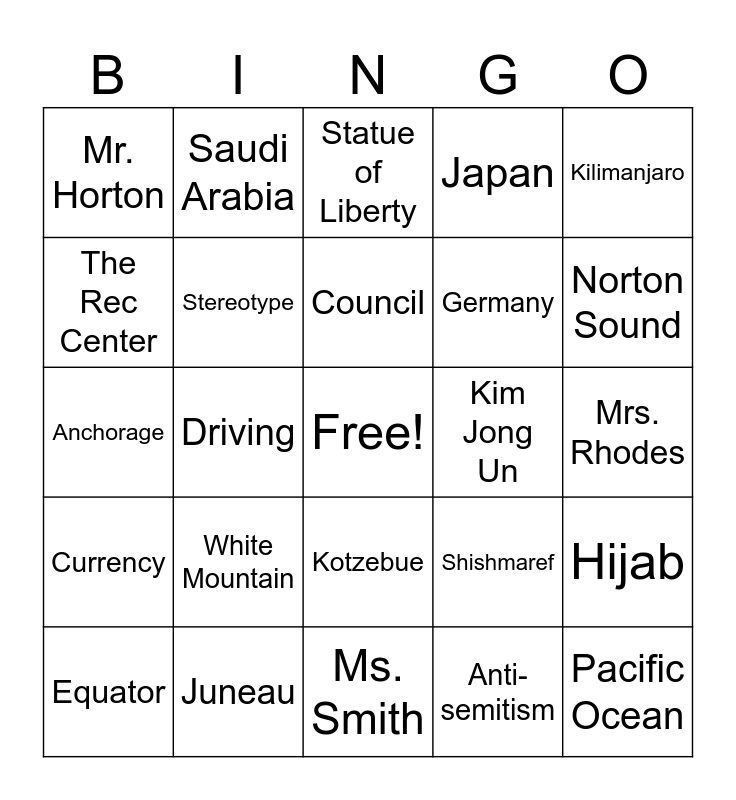 | B | I | N | G | O |
|---|---|---|---|---|
| Mr. Horton | Saudi Arabia | Statue of Liberty | Japan | Kilimanjaro |
| The Rec Center | Stereotype | Council | Germany | Norton Sound |
| Anchorage | Driving | Free! | Kim Jong Un | Mrs. Rhodes |
| Currency | White Mountain | Kotzebue | Shishmaref | Hijab |
| Equator | Juneau | Ms. Smith | Anti-semitism | Pacific Ocean |